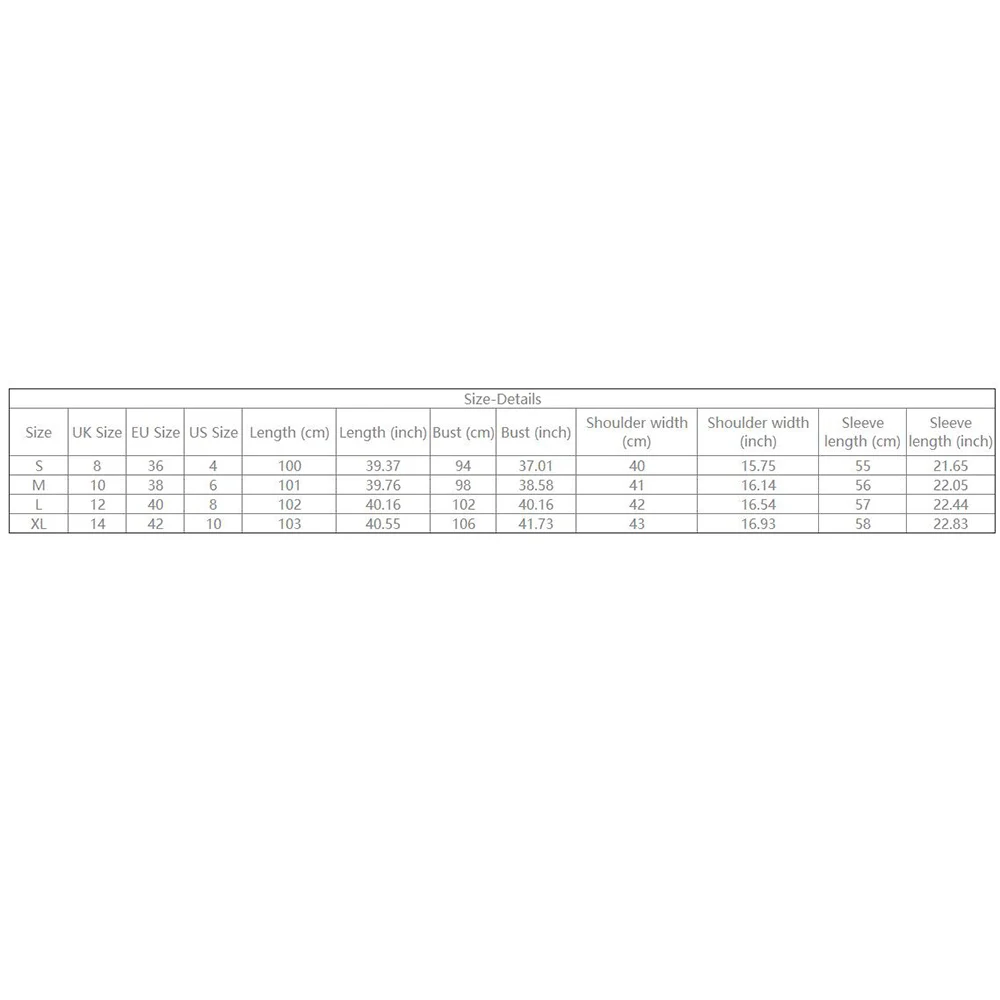 Size-Details

| Size | UK Size | EU Size | US Size | Length (cm) | Length (inch) | Bust (cm) | Bust (inch) | Shoulder width (cm) | Shoulder width (inch) | Sleeve length (cm) | Sleeve length (inch) |
|---|---|---|---|---|---|---|---|---|---|---|---|
| S | 8 | 36 | 4 | 100 | 39.37 | 94 | 37.01 | 40 | 15.75 | 55 | 21.65 |
| M | 10 | 38 | 6 | 101 | 39.76 | 98 | 38.58 | 41 | 16.14 | 56 | 22.05 |
| L | 12 | 40 | 8 | 102 | 40.16 | 102 | 40.16 | 42 | 16.54 | 57 | 22.44 |
| XL | 14 | 42 | 10 | 103 | 40.55 | 106 | 41.73 | 43 | 16.93 | 58 | 22.83 |